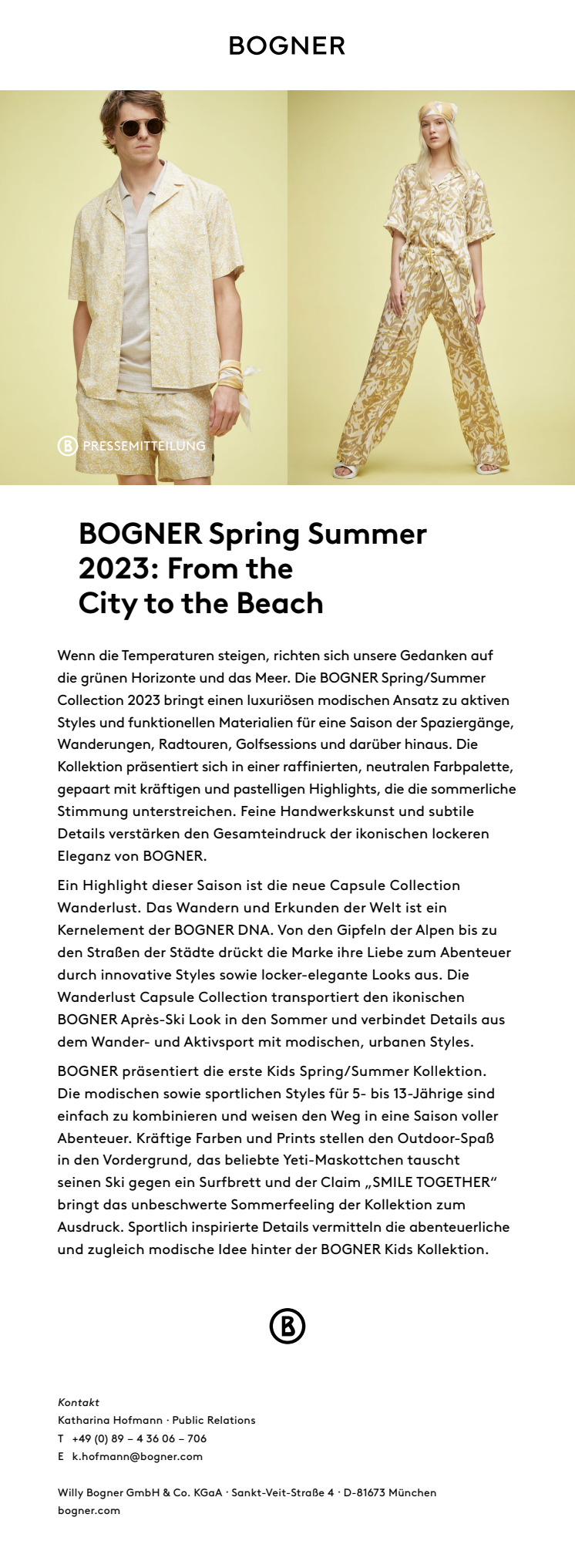 BOGNER

B PRESSEMITTEILUNG

BOGNER Spring Summer 2023: From the City to the Beach

Wenn die Temperaturen steigen, richten sich unsere Gedanken auf die grünen Horizonte und das Meer. Die BOGNER Spring/Summer Collection 2023 bringt einen luxuriösen modischen Ansatz zu aktiven Styles und funktionellen Materialien für eine Saison der Spaziergänge, Wanderungen, Radtouren, Golfsessions und darüber hinaus. Die Kollektion präsentiert sich in einer raffinierten, neutralen Farbpalette, gepaart mit kräftigen und pastelligen Highlights, die die sommerliche Stimmung unterstreichen. Feine Handwerkskunst und subtile Details verstärken den Gesamteindruck der ikonischen lockeren Eleganz von BOGNER.

Ein Highlight dieser Saison ist die neue Capsule Collection Wanderlust. Das Wandern und Erkunden der Welt ist ein Kernelement der BOGNER DNA. Von den Gipfeln der Alpen bis zu den Straßen der Städte drückt die Marke ihre Liebe zum Abenteuer durch innovative Styles sowie locker-elegante Looks aus. Die Wanderlust Capsule Collection transportiert den ikonischen BOGNER Après-Ski Look in den Sommer und verbindet Details aus dem Wander- und Aktivsport mit modischen, urbanen Styles.

BOGNER präsentiert die erste Kids Spring/Summer Kollektion. Die modischen sowie sportlichen Styles für 5- bis 13-Jährige sind einfach zu kombinieren und weisen den Weg in eine Saison voller Abenteuer. Kräftige Farben und Prints stellen den Outdoor-Spaß in den Vordergrund, das beliebte Yeti-Maskottchen tauscht seinen Ski gegen ein Surfbrett und der Claim „SMILE TOGETHER“ bringt das unbeschwerte Sommerfeeling der Kollektion zum Ausdruck. Sportlich inspirierte Details vermitteln die abenteuerliche und zugleich modische Idee hinter der BOGNER Kids Kollektion.

B

Kontakt
Katharina Hofmann · Public Relations
T +49 (0) 89 – 4 36 06 – 706
E k.hofmann@bogner.com

Willy Bogner GmbH & Co. KGaA · Sankt-Veit-Straße 4 · D-81673 München
bogner.com